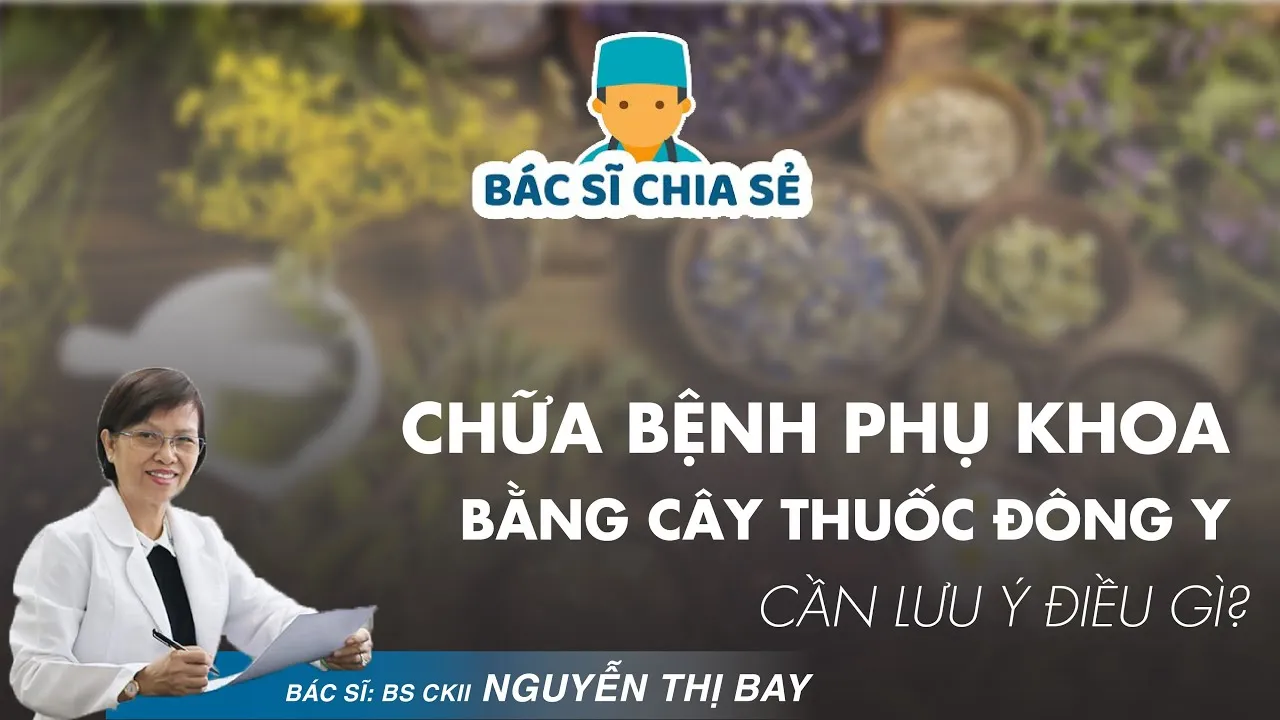 BÁC SĨ CHIA SẺ

CHỮA BỆNH PHỤ KHOA
BẰNG CÂY THUỐC ĐÔNG Y
CẦN LƯU Ý ĐIỀU GÌ?

BÁC SĨ: BS CKII NGUYỄN THỊ BAY